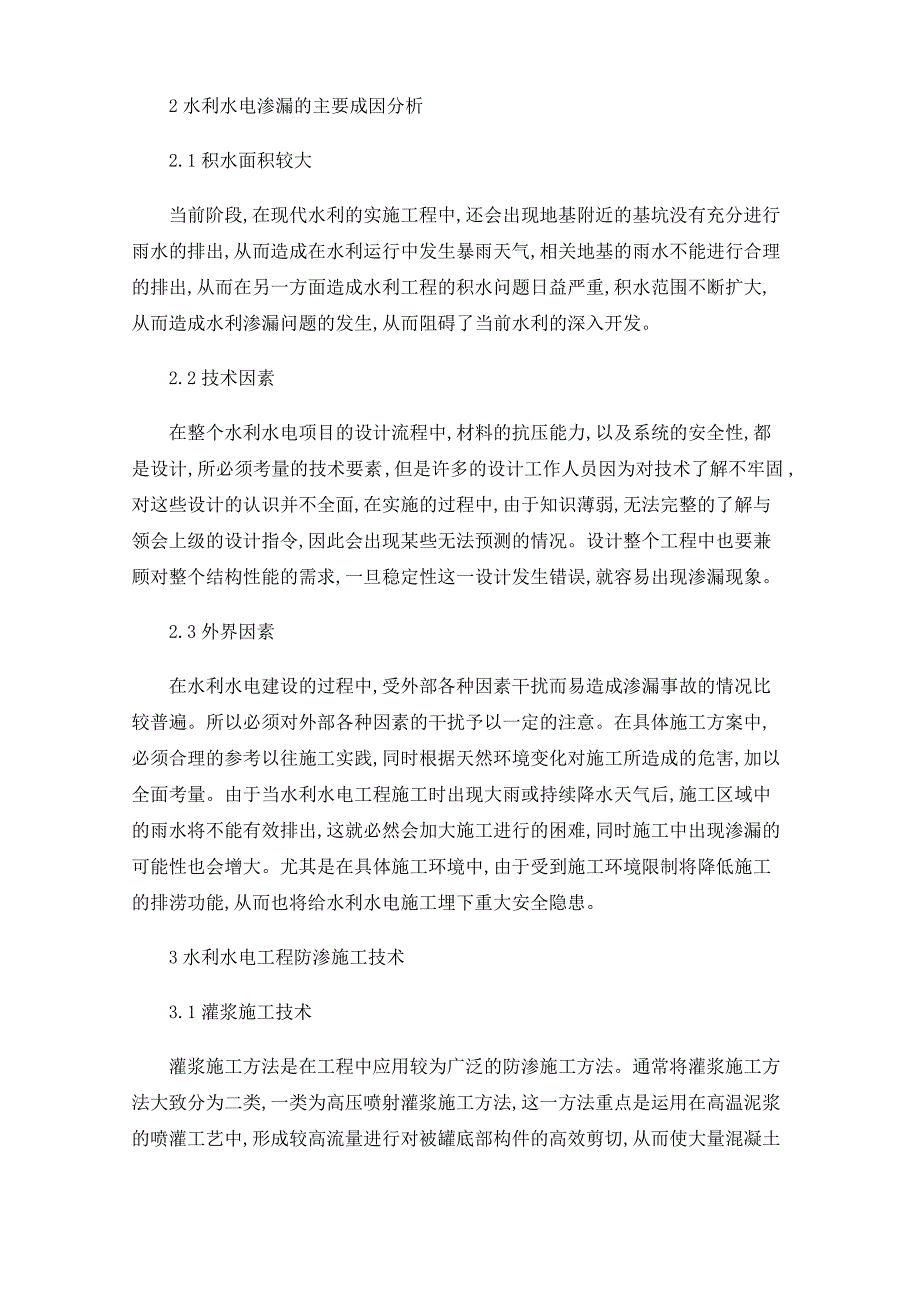 2 水利水电渗漏的主要成因分析

2.1 积水面积较大

当前阶段,在现代水利的实施工程中,还会出现地基附近的基坑没有充分进行雨水的排出,从而造成在水利运行中发生暴雨天气,相关地基的雨水不能进行合理的排出,从而在另一方面造成水利工程的积水问题日益严重,积水范围不断扩大,从而造成水利渗漏问题的发生,从而阻碍了当前水利的深入开发。

2.2 技术因素

在整个水利水电项目的设计流程中,材料的抗压能力,以及系统的安全性,都是设计,所必须考量的技术要素,但是许多的设计工作人员因为对技术了解不牢固,对这些设计的认识并不全面,在实施的过程中,由于知识薄弱,无法完整的了解与领会上级的设计指令,因此会出现某些无法预测的情况。设计整个工程中也要兼顾对整个结构性能的需求,一旦稳定性这一设计发生错误,就容易出现渗漏现象。

2.3 外界因素

在水利水电建设的过程中,受外部各种因素干扰而易造成渗漏事故的情况比较普遍。所以必须对外部各种因素的干扰予以一定的注意。在具体施工方案中,必须合理的参考以往施工实践,同时根据天然环境变化对施工所造成的危害,加以全面考量。由于当水利水电工程施工时出现大雨或持续降水天气后,施工区域中的雨水将不能有效排出,这就必然会加大施工进行的困难,同时施工中出现渗漏的可能性也会增大。尤其是在具体施工环境中,由于受到施工环境限制将降低施工的排涝功能,从而也将给水利水电施工埋下重大安全隐患。

3 水利水电工程防渗施工技术

3.1 灌浆施工技术

灌浆施工方法是在工程中应用较为广泛的防渗施工方法。通常将灌浆施工方法大致分为二类,一类为高压喷射灌浆施工方法,这一方法重点是运用在高温泥浆的喷灌工艺中,形成较高流量进行对被罐底部构件的高效剪切,从而使大量混凝土